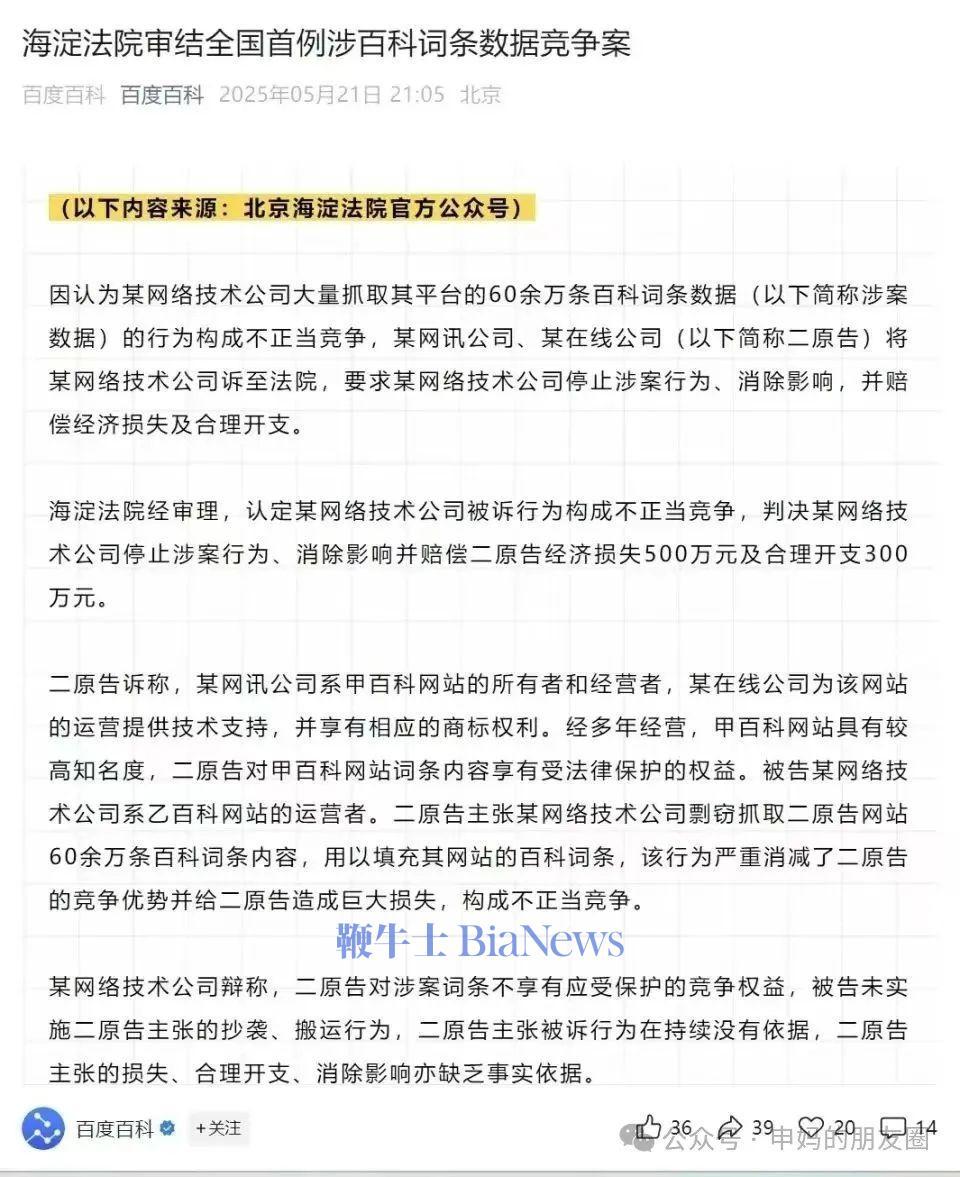 海淀法院审结全国首例涉百科词条数据竞争案

百度百科 百度百科 2025年05月21日 21:05 北京

（以下内容来源：北京海淀法院官方公众号）

因认为某网络技术公司大量抓取其平台的60余万条百科词条数据（以下简称涉案数据）的行为构成不正当竞争，某网讯公司、某在线公司（以下简称二原告）将某网络技术公司诉至法院，要求某网络技术公司停止涉案行为、消除影响，并赔偿经济损失及合理开支。

海淀法院经审理，认定某网络技术公司被诉行为构成不正当竞争，判决某网络技术公司停止涉案行为、消除影响并赔偿二原告经济损失500万元及合理开支300万元。

二原告诉称，某网讯公司系甲百科网站的所有者和经营者，某在线公司为该网站的运营提供技术支持，并享有相应的商标权利。经多年经营，甲百科网站具有较高知名度，二原告对甲百科网站词条内容享有受法律保护的权益。被告某网络技术公司系乙百科网站的运营者。二原告主张某网络技术公司剽窃抓取二原告网站60余万条百科词条内容，用以填充其网站的百科词条，该行为严重消减了二原告的竞争优势并给二原告造成巨大损失，构成不正当竞争。

鞭牛士 BiaNews

某网络技术公司辩称，二原告对涉案词条不享有应受保护的竞争权益，被告未实施二原告主张的抄袭、搬运行为，二原告主张被诉行为在持续没有依据，二原告主张的损失、合理开支、消除影响亦缺乏事实依据。

百度百科 +关注 36 39 20 14

公众号 · 申妈的朋友圈